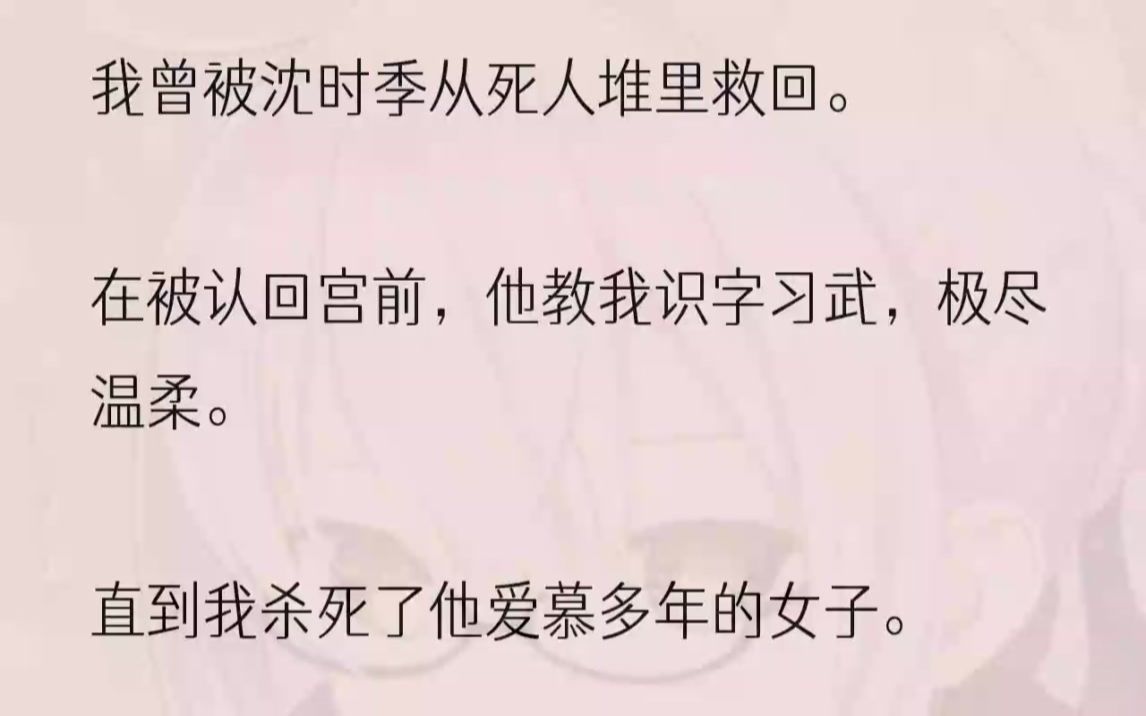 我曾被沈时季从死人堆里救回。

在被认回宫前，他教我识字习武，极尽温柔。

直到我杀死了他爱慕多年的女子。